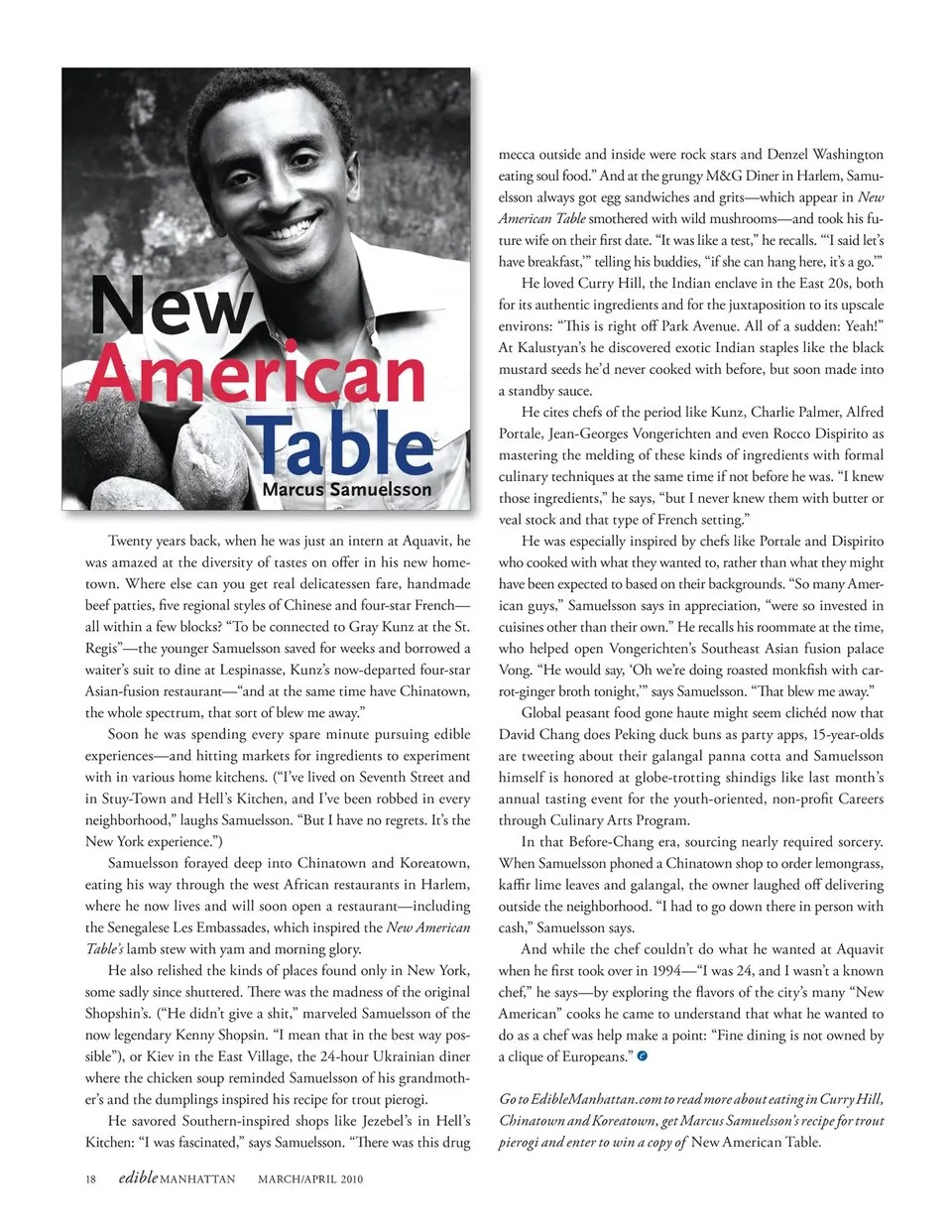 New American Table
Marcus Samuelsson

Twenty years back, when he was just an intern at Aquavit, he was amazed at the diversity of tastes on offer in his new hometown. Where else can you get real delicatessen fare, handmade beef patties, five regional styles of Chinese and four-star French—all within a few blocks? "To be connected to Gray Kunz at the St. Regis"—the younger Samuelsson saved for weeks and borrowed a waiter's suit to dine at Lespinasse, Kunz's now-departed four-star Asian-fusion restaurant—"and at the same time have Chinatown, the whole spectrum, that sort of blew me away."

Soon he was spending every spare minute pursuing edible experiences—and hitting markets for ingredients to experiment with in various home kitchens. ("I've lived on Seventh Street and in Stuy-Town and Hell's Kitchen, and I've been robbed in every neighborhood," laughs Samuelsson. "But I have no regrets. It's the New York experience.")

Samuelsson forayed deep into Chinatown and Koreatown, eating his way through the west African restaurants in Harlem, where he now lives and will soon open a restaurant—including the Senegalese Les Embassades, which inspired the New American Table's lamb stew with yam and morning glory.

He also relished the kinds of places found only in New York, some sadly since shuttered. There was the madness of the original Shopshin's. ("He didn't give a shit," marveled Samuelsson of the now legendary Kenny Shopsin. "I mean that in the best way possible"), or Kiev in the East Village, the 24-hour Ukrainian diner where the chicken soup reminded Samuelsson of his grandmother's and the dumplings inspired his recipe for trout pierogi.

He savored Southern-inspired shops like Jezebel's in Hell's Kitchen: "I was fascinated," says Samuelsson. "There was this drug mecca outside and inside were rock stars and Denzel Washington eating soul food." And at the grungy M&G Diner in Harlem, Samuelsson always got egg sandwiches and grits—which appear in New American Table smothered with wild mushrooms—and took his future wife on their first date. "It was like a test," he recalls. "'I said let's have breakfast,'" telling his buddies, "if she can hang here, it's a go.'"

He loved Curry Hill, the Indian enclave in the East 20s, both for its authentic ingredients and for the juxtaposition to its upscale environs: "This is right off Park Avenue. All of a sudden: Yeah!" At Kalustyan's he discovered exotic Indian staples like the black mustard seeds he'd never cooked with before, but soon made into a standby sauce.

He cites chefs of the period like Kunz, Charlie Palmer, Alfred Portale, Jean-Georges Vongerichten and even Rocco Dispirito as mastering the melding of these kinds of ingredients with formal culinary techniques at the same time if not before he was. "I knew those ingredients," he says, "but I never knew them with butter or veal stock and that type of French setting."

He was especially inspired by chefs like Portale and Dispirito who cooked with what they wanted to, rather than what they might have been expected to based on their backgrounds. "So many American guys," Samuelsson says in appreciation, "were so invested in cuisines other than their own." He recalls his roommate at the time, who helped open Vongerichten's Southeast Asian fusion palace Vong. "He would say, 'Oh we're doing roasted monkfish with carrot-ginger broth tonight,'" says Samuelsson. "That blew me away."

Global peasant food gone haute might seem clichéd now that David Chang does Peking duck buns as party apps, 15-year-olds are tweeting about their galangal panna cotta and Samuelsson himself is honored at globe-trotting shindigs like last month's annual tasting event for the youth-oriented, non-profit Careers through Culinary Arts Program.

In that Before-Chang era, sourcing nearly required sorcery. When Samuelsson phoned a Chinatown shop to order lemongrass, kaffir lime leaves and galangal, the owner laughed off delivering outside the neighborhood. "I had to go down there in person with cash," Samuelsson says.

And while the chef couldn't do what he wanted at Aquavit when he first took over in 1994—"I was 24, and I wasn't a known chef," he says—by exploring the flavors of the city's many "New American" cooks he came to understand that what he wanted to do as a chef was help make a point: "Fine dining is not owned by a clique of Europeans."

Go to EdibleManhattan.com to read more about eating in Curry Hill, Chinatown and Koreatown, get Marcus Samuelsson's recipe for trout pierogi and enter to win a copy of New American Table.

18 edible MANHATTAN MARCH/APRIL 2010